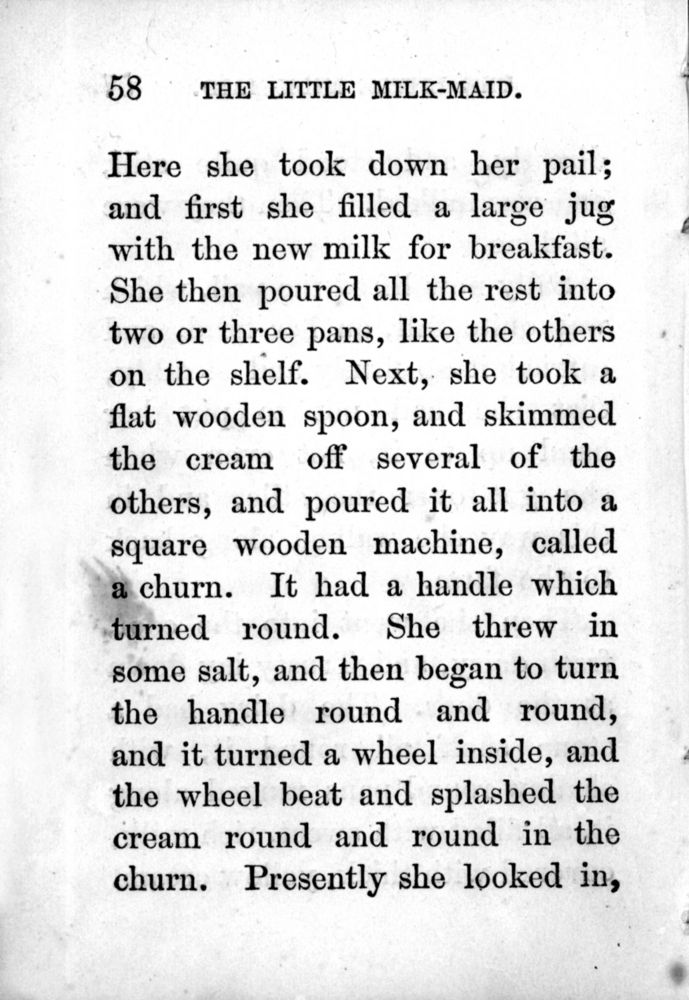 58 THE LITTLE MILK-MAID.

Here she took down her pail; and first she filled a large jug with the new milk for breakfast. She then poured all the rest into two or three pans, like the others on the shelf. Next, she took a flat wooden spoon, and skimmed the cream off several of the others, and poured it all into a square wooden machine, called a churn. It had a handle which turned round. She threw in some salt, and then began to turn the handle round and round, and it turned a wheel inside, and the wheel beat and splashed the cream round and round in the churn. Presently she looked in,